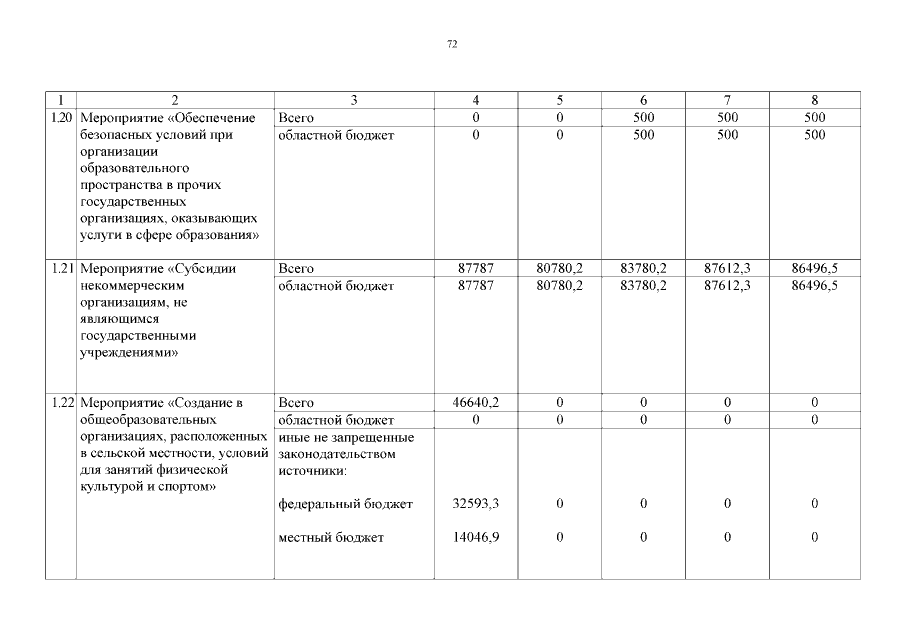 72

| 1 | 2 | 3 | 4 | 5 | 6 | 7 | 8 |
|---|---|---|---|---|---|---|---|
| 1.20 | Мероприятие «Обеспечение безопасных условий при организации образовательного пространства в прочих государственных организациях, оказывающих услуги в сфере образования» | Всего | 0 | 0 | 500 | 500 | 500 |
| | | областной бюджет | 0 | 0 | 500 | 500 | 500 |
| 1.21 | Мероприятие «Субсидии некоммерческим организациям, не являющимся государственными учреждениями» | Всего | 87787 | 80780,2 | 83780,2 | 87612,3 | 86496,5 |
| | | областной бюджет | 87787 | 80780,2 | 83780,2 | 87612,3 | 86496,5 |
| 1.22 | Мероприятие «Создание в общеобразовательных организациях, расположенных в сельской местности, условий для занятий физической культурой и спортом» | Всего | 46640,2 | 0 | 0 | 0 | 0 |
| | | областной бюджет | 0 | 0 | 0 | 0 | 0 |
| | | иные не запрещенные законодательством источники: | | | | | |
| | | федеральный бюджет | 32593,3 | 0 | 0 | 0 | 0 |
| | | местный бюджет | 14046,9 | 0 | 0 | 0 | 0 |